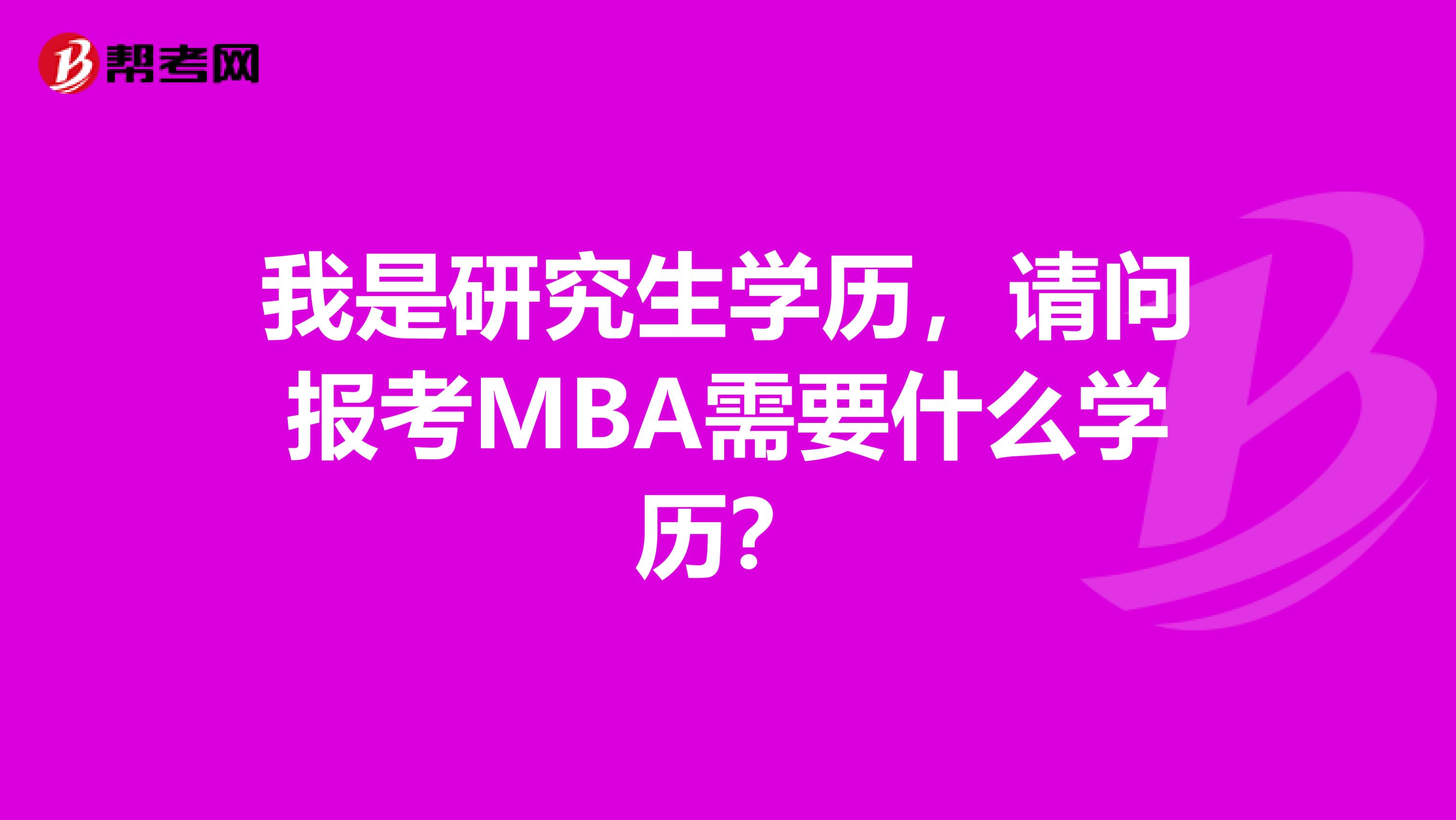 帮考网

我是研究生学历，请问报考MBA需要什么学历?